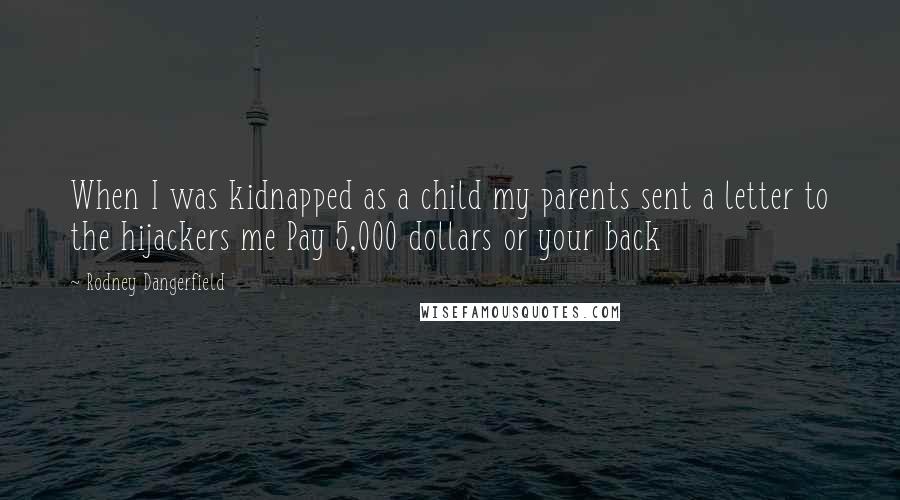 When I was kidnapped as a child my parents sent a letter to the hijackers me Pay 5,000 dollars or your back

~ Rodney Dangerfield

WISEFAMOUSQUOTES.COM